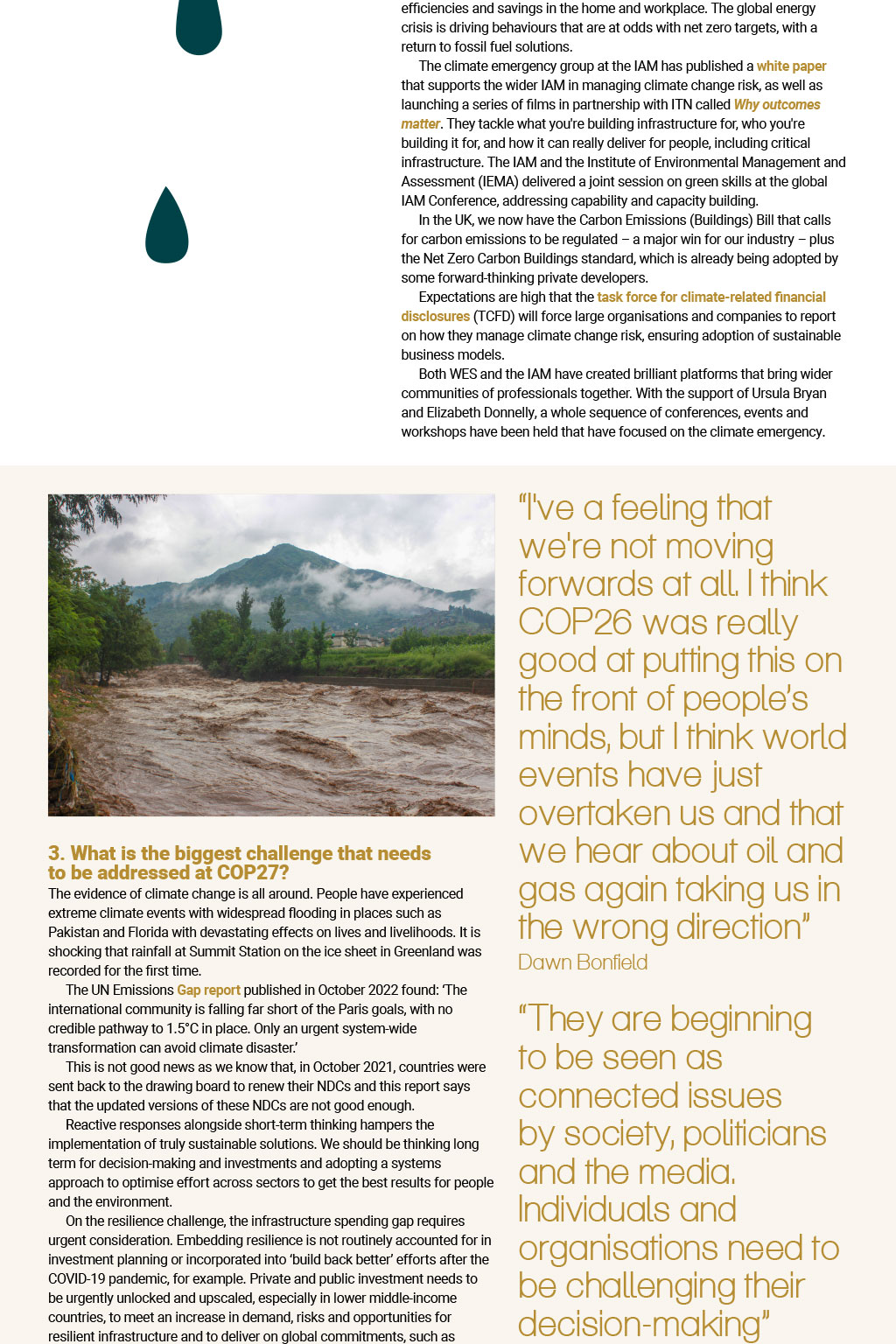 efficiencies and savings in the home and workplace. The global energy crisis is driving behaviours that are at odds with net zero targets, with a return to fossil fuel solutions.

The climate emergency group at the IAM has published a white paper that supports the wider IAM in managing climate change risk, as well as launching a series of films in partnership with ITN called Why outcomes matter. They tackle what you're building infrastructure for, who you're building it for, and how it can really deliver for people, including critical infrastructure. The IAM and the Institute of Environmental Management and Assessment (IEMA) delivered a joint session on green skills at the global IAM Conference, addressing capability and capacity building.

In the UK, we now have the Carbon Emissions (Buildings) Bill that calls for carbon emissions to be regulated – a major win for our industry – plus the Net Zero Carbon Buildings standard, which is already being adopted by some forward-thinking private developers.

Expectations are high that the task force for climate-related financial disclosures (TCFD) will force large organisations and companies to report on how they manage climate change risk, ensuring adoption of sustainable business models.

Both WES and the IAM have created brilliant platforms that bring wider communities of professionals together. With the support of Ursula Bryan and Elizabeth Donnelly, a whole sequence of conferences, events and workshops have been held that have focused on the climate emergency.

3. What is the biggest challenge that needs to be addressed at COP27?

The evidence of climate change is all around. People have experienced extreme climate events with widespread flooding in places such as Pakistan and Florida with devastating effects on lives and livelihoods. It is shocking that rainfall at Summit Station on the ice sheet in Greenland was recorded for the first time.

The UN Emissions Gap report published in October 2022 found: 'The international community is falling far short of the Paris goals, with no credible pathway to 1.5°C in place. Only an urgent system-wide transformation can avoid climate disaster.'

This is not good news as we know that, in October 2021, countries were sent back to the drawing board to renew their NDCs and this report says that the updated versions of these NDCs are not good enough.

Reactive responses alongside short-term thinking hampers the implementation of truly sustainable solutions. We should be thinking long term for decision-making and investments and adopting a systems approach to optimise effort across sectors to get the best results for people and the environment.

On the resilience challenge, the infrastructure spending gap requires urgent consideration. Embedding resilience is not routinely accounted for in investment planning or incorporated into 'build back better' efforts after the COVID-19 pandemic, for example. Private and public investment needs to be urgently unlocked and upscaled, especially in lower middle-income countries, to meet an increase in demand, risks and opportunities for resilient infrastructure and to deliver on global commitments, such as

"I've a feeling that we're not moving forwards at all. I think COP26 was really good at putting this on the front of people's minds, but I think world events have just overtaken us and that we hear about oil and gas again taking us in the wrong direction"
Dawn Bonfield

"They are beginning to be seen as connected issues by society, politicians and the media. Individuals and organisations need to be challenging their decision-making"